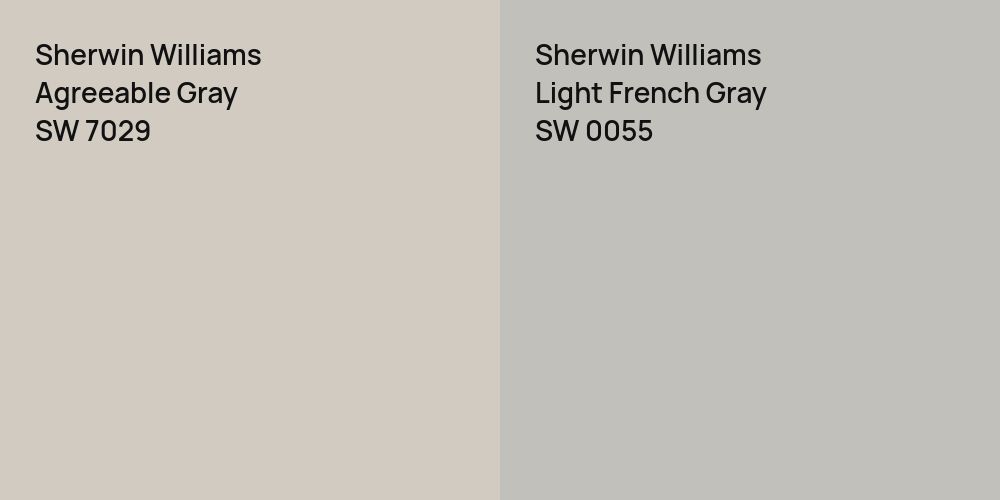 Sherwin Williams
Agreeable Gray
SW 7029

Sherwin Williams
Light French Gray
SW 0055